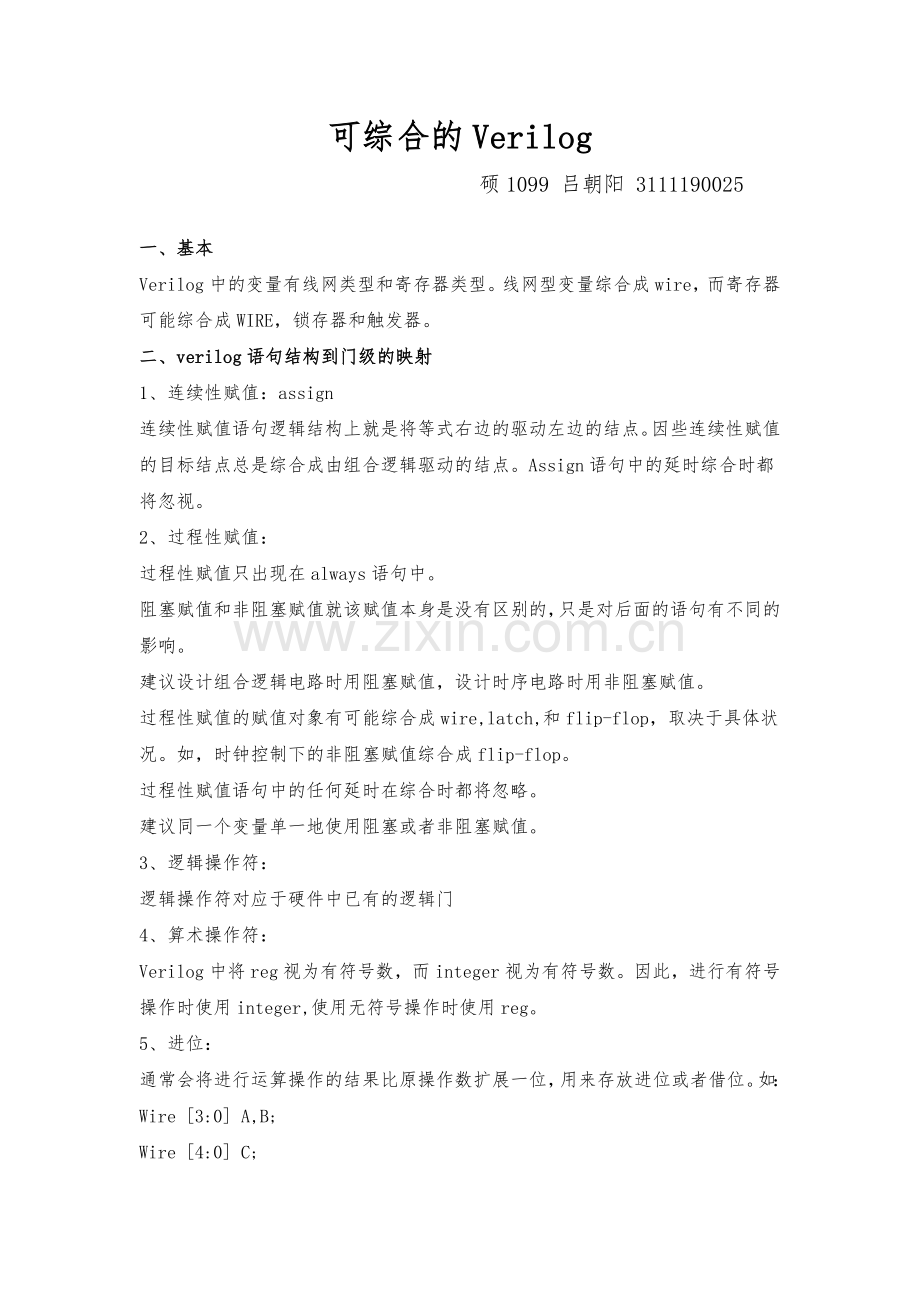 可综合的Verilog

硕1099 吕朝阳 3111190025

一、基本

Verilog中的变量有线网类型和寄存器类型。线网型变量综合成wire，而寄存器可能综合成WIRE，锁存器和触发器。

二、verilog语句结构到门级的映射

1、连续性赋值：assign

连续性赋值语句逻辑结构上就是将等式右边的驱动左边的结点。因些连续性赋值的目标结点总是综合成由组合逻辑驱动的结点。Assign语句中的延时综合时都将忽视。

2、过程性赋值：

过程性赋值只出现在always语句中。

阻塞赋值和非阻塞赋值就该赋值本身是没有区别的，只是对后面的语句有不同的影响。

建议设计组合逻辑电路时用阻塞赋值，设计时序电路时用非阻塞赋值。

过程性赋值的赋值对象有可能综合成wire,latch,和flip-flop，取决于具体状况。如，时钟控制下的非阻塞赋值综合成flip-flop。

过程性赋值语句中的任何延时在综合时都将忽略。

建议同一个变量单一地使用阻塞或者非阻塞赋值。

3、逻辑操作符：

逻辑操作符对应于硬件中已有的逻辑门

4、算术操作符：

Verilog中将reg视为有符号数，而integer视为有符号数。因此，进行有符号操作时使用integer,使用无符号操作时使用reg。

5、进位：

通常会将进行运算操作的结果比原操作数扩展一位，用来存放进位或者借位。如：

Wire [3:0] A,B;

Wire [4:0] C;

www.zixin.com.cn